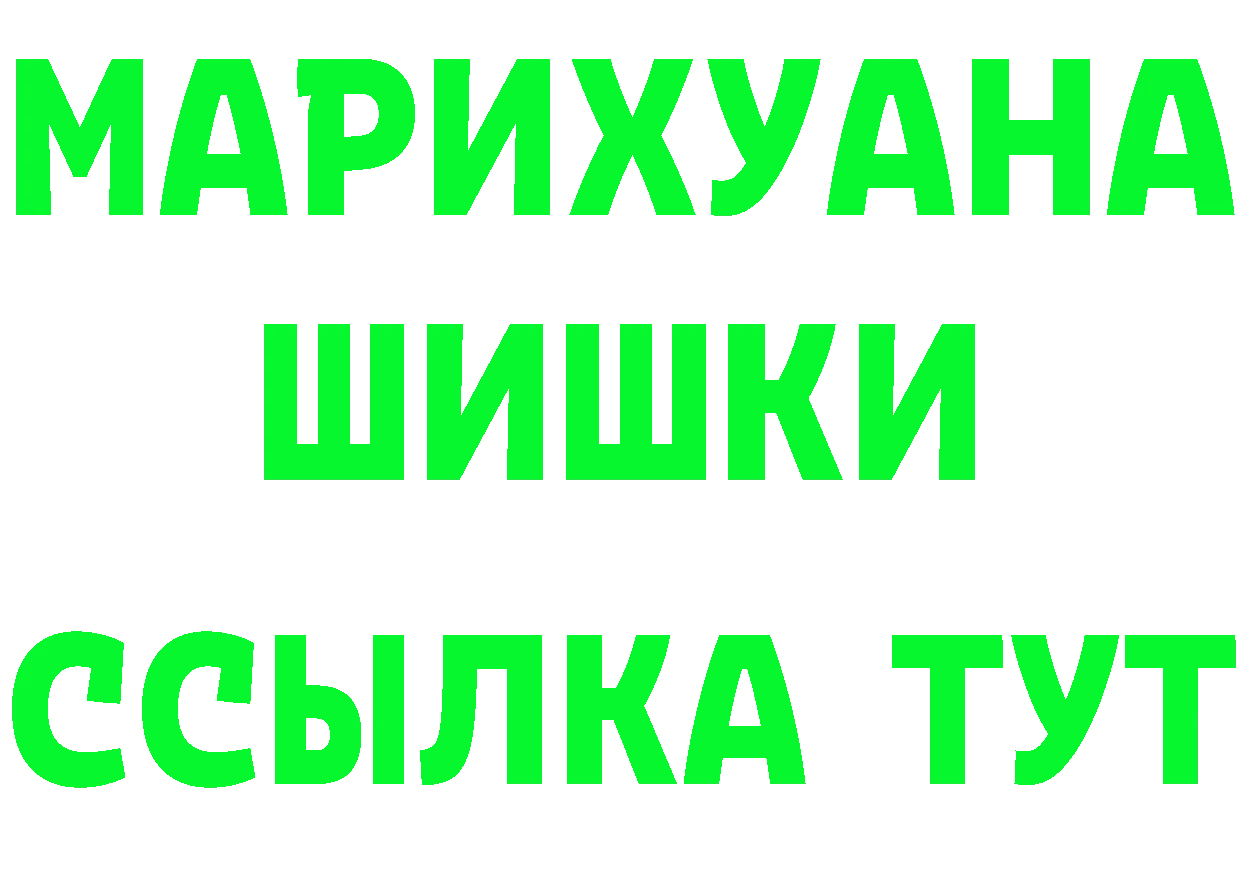 МАРИХУАНА
ШИШКИ
ССЫЛКА ТУТ